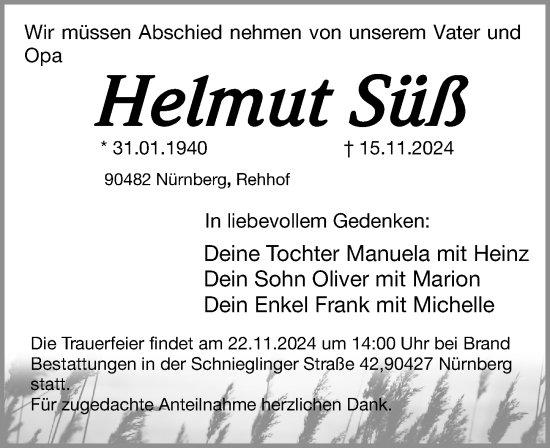 Wir müssen Abschied nehmen von unserem Vater und Opa

Helmut Süß

* 31.01.1940 † 15.11.2024

90482 Nürnberg, Rehhof

In liebevollem Gedenken:

Deine Tochter Manuela mit Heinz
Dein Sohn Oliver mit Marion
Dein Enkel Frank mit Michelle

Die Trauerfeier findet am 22.11.2024 um 14:00 Uhr bei Brand Bestattungen in der Schnieglinger Straße 42,90427 Nürnberg statt.
Für zugedachte Anteilnahme herzlichen Dank.